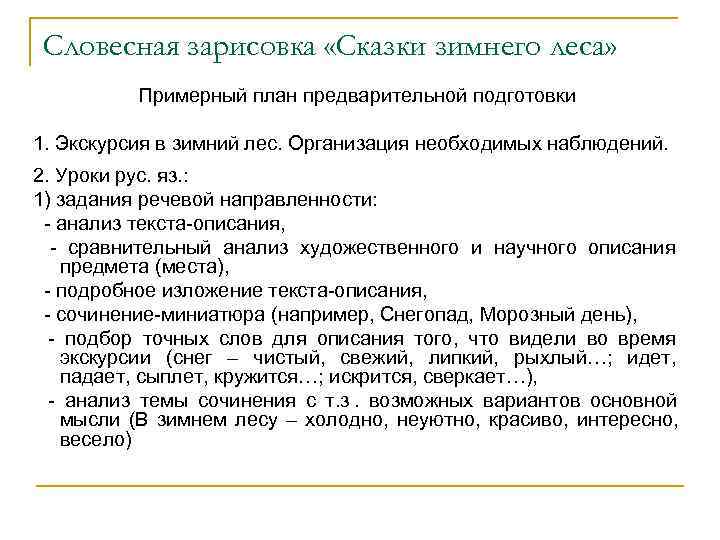 Словесная зарисовка «Сказки зимнего леса»

Примерный план предварительной подготовки

1. Экскурсия в зимний лес. Организация необходимых наблюдений.

2. Уроки рус. яз.:

1) задания речевой направленности:

- анализ текста-описания,

- сравнительный анализ художественного и научного описания предмета (места),

- подробное изложение текста-описания,

- сочинение-миниатюра (например, Снегопад, Морозный день),

- подбор точных слов для описания того, что видели во время экскурсии (снег – чистый, свежий, липкий, рыхлый…; идет, падает, сыплет, кружится…; искрится, сверкает…),

- анализ темы сочинения с т.з . возможных вариантов основной мысли (В зимнем лесу – холодно, неуютно, красиво, интересно, весело)